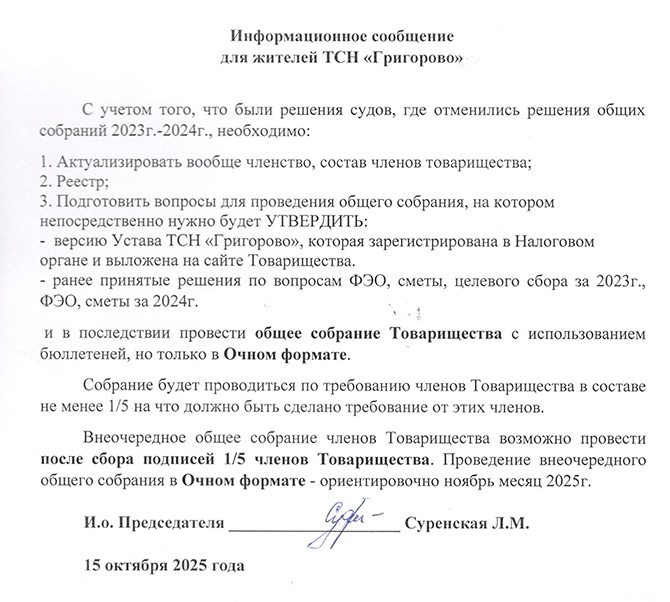 Информационное сообщение
для жителей ТСН «Григорово»

С учетом того, что были решения судов, где отменились решения общих собраний 2023г.-2024г., необходимо:

1. Актуализировать вообще членство, состав членов товарищества;
2. Реестр;
3. Подготовить вопросы для проведения общего собрания, на котором непосредственно нужно будет УТВЕРДИТЬ:
- версию Устава ТСН «Григорово», которая зарегистрирована в Налоговом органе и выложена на сайте Товарищества.
- ранее принятые решения по вопросам ФЭО, сметы, целевого сбора за 2023г., ФЭО, сметы за 2024г.

и в последствии провести общее собрание Товарищества с использованием бюллетеней, но только в Очном формате.

Собрание будет проводиться по требованию членов Товарищества в составе не менее 1/5 на что должно быть сделано требование от этих членов.

Внеочередное общее собрание членов Товарищества возможно провести после сбора подписей 1/5 членов Товарищества. Проведение внеочередного общего собрания в Очном формате - ориентировочно ноябрь месяц 2025г.

И.о. Председателя ____________________ Суренская Л.М.

15 октября 2025 года